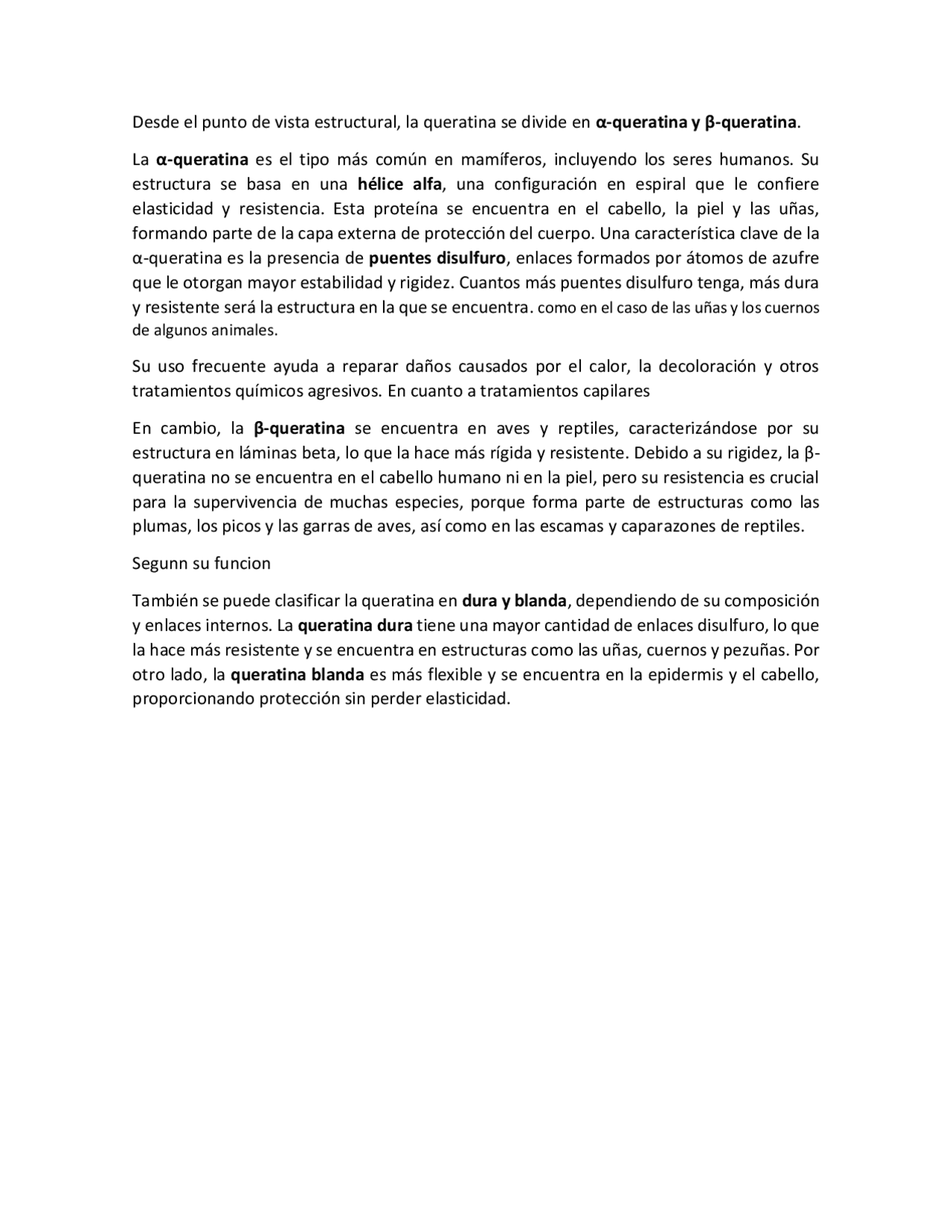 Desde el punto de vista estructural, la queratina se divide en α-queratina y β-queratina.

La α-queratina es el tipo más común en mamíferos, incluyendo los seres humanos. Su estructura se basa en una hélice alfa, una configuración en espiral que le confiere elasticidad y resistencia. Esta proteína se encuentra en el cabello, la piel y las uñas, formando parte de la capa externa de protección del cuerpo. Una característica clave de la α-queratina es la presencia de puentes disulfuro, enlaces formados por átomos de azufre que le otorgan mayor estabilidad y rigidez. Cuantos más puentes disulfuro tenga, más dura y resistente será la estructura en la que se encuentra. como en el caso de las uñas y los cuernos de algunos animales.

Su uso frecuente ayuda a reparar daños causados por el calor, la decoloración y otros tratamientos químicos agresivos. En cuanto a tratamientos capilares

En cambio, la β-queratina se encuentra en aves y reptiles, caracterizándose por su estructura en láminas beta, lo que la hace más rígida y resistente. Debido a su rigidez, la β-queratina no se encuentra en el cabello humano ni en la piel, pero su resistencia es crucial para la supervivencia de muchas especies, porque forma parte de estructuras como las plumas, los picos y las garras de aves, así como en las escamas y caparazones de reptiles.

Segunn su funcion

También se puede clasificar la queratina en dura y blanda, dependiendo de su composición y enlaces internos. La queratina dura tiene una mayor cantidad de enlaces disulfuro, lo que la hace más resistente y se encuentra en estructuras como las uñas, cuernos y pezuñas. Por otro lado, la queratina blanda es más flexible y se encuentra en la epidermis y el cabello, proporcionando protección sin perder elasticidad.